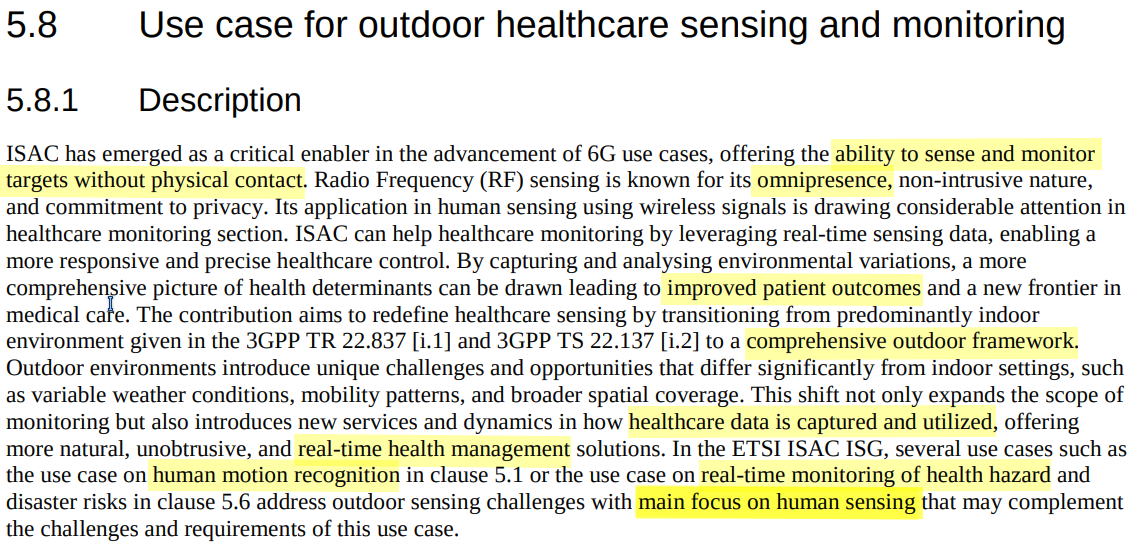 5.8 Use case for outdoor healthcare sensing and monitoring

5.8.1 Description

ISAC has emerged as a critical enabler in the advancement of 6G use cases, offering the ability to sense and monitor targets without physical contact. Radio Frequency (RF) sensing is known for its omnipresence, non-intrusive nature, and commitment to privacy. Its application in human sensing using wireless signals is drawing considerable attention in healthcare monitoring section. ISAC can help healthcare monitoring by leveraging real-time sensing data, enabling a more responsive and precise healthcare control. By capturing and analysing environmental variations, a more comprehensive picture of health determinants can be drawn leading to improved patient outcomes and a new frontier in medical care. The contribution aims to redefine healthcare sensing by transitioning from predominantly indoor environment given in the 3GPP TR 22.837 [i.1] and 3GPP TS 22.137 [i.2] to a comprehensive outdoor framework. Outdoor environments introduce unique challenges and opportunities that differ significantly from indoor settings, such as variable weather conditions, mobility patterns, and broader spatial coverage. This shift not only expands the scope of monitoring but also introduces new services and dynamics in how healthcare data is captured and utilized, offering more natural, unobtrusive, and real-time health management solutions. In the ETSI ISAC ISG, several use cases such as the use case on human motion recognition in clause 5.1 or the use case on real-time monitoring of health hazard and disaster risks in clause 5.6 address outdoor sensing challenges with main focus on human sensing that may complement the challenges and requirements of this use case.